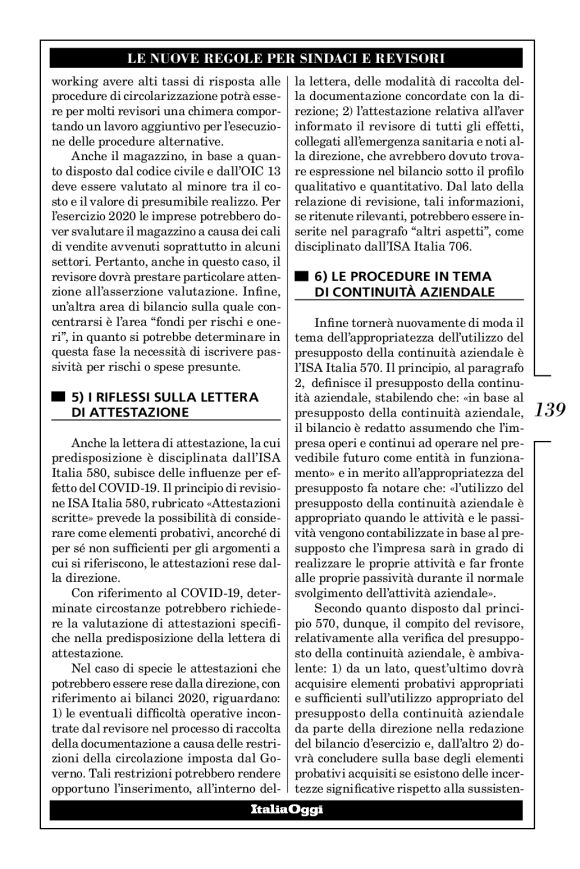 LE NUOVE REGOLE PER SINDACI E REVISORI

working avere alti tassi di risposta alle procedure di circolarizzazione potrà essere per molti revisori una chimera comportando un lavoro aggiuntivo per l'esecuzione delle procedure alternative.

Anche il magazzino, in base a quanto disposto dal codice civile e dall'OIC 13 deve essere valutato al minore tra il costo e il valore di presumibile realizzo. Per l'esercizio 2020 le imprese potrebbero dover svalutare il magazzino a causa dei cali di vendite avvenuti soprattutto in alcuni settori. Pertanto, anche in questo caso, il revisore dovrà prestare particolare attenzione all'asserzione valutazione. Infine, un'altra area di bilancio sulla quale concentrarsi è l'area "fondi per rischi e oneri", in quanto si potrebbe determinare in questa fase la necessità di iscrivere passività per rischi o spese presunte.

5) I RIFLESSI SULLA LETTERA DI ATTESTAZIONE

Anche la lettera di attestazione, la cui predisposizione è disciplinata dall'ISA Italia 580, subisce delle influenze per effetto del COVID-19. Il principio di revisione ISA Italia 580, rubricato «Attestazioni scritte» prevede la possibilità di considerare come elementi probativi, ancorché di per sé non sufficienti per gli argomenti a cui si riferiscono, le attestazioni rese dalla direzione.

Con riferimento al COVID-19, determinate circostanze potrebbero richiedere la valutazione di attestazioni specifiche nella predisposizione della lettera di attestazione.

Nel caso di specie le attestazioni che potrebbero essere rese dalla direzione, con riferimento ai bilanci 2020, riguardano: 1) le eventuali difficoltà operative incontrate dal revisore nel processo di raccolta della documentazione a causa delle restrizioni della circolazione imposta dal Governo. Tali restrizioni potrebbero rendere opportuno l'inserimento, all'interno della lettera, delle modalità di raccolta della documentazione concordate con la direzione; 2) l'attestazione relativa all'aver informato il revisore di tutti gli effetti, collegati all'emergenza sanitaria e noti alla direzione, che avrebbero dovuto trovare espressione nel bilancio sotto il profilo qualitativo e quantitativo. Dal lato della relazione di revisione, tali informazioni, se ritenute rilevanti, potrebbero essere inserite nel paragrafo "altri aspetti", come disciplinato dall'ISA Italia 706.

6) LE PROCEDURE IN TEMA DI CONTINUITÀ AZIENDALE

Infine tornerà nuovamente di moda il tema dell'appropriatezza dell'utilizzo del presupposto della continuità aziendale è l'ISA Italia 570. Il principio, al paragrafo 2, definisce il presupposto della continuità aziendale, stabilendo che: «in base al presupposto della continuità aziendale, il bilancio è redatto assumendo che l'impresa operi e continui ad operare nel prevedibile futuro come entità in funzionamento» e in merito all'appropriatezza del presupposto fa notare che: «l'utilizzo del presupposto della continuità aziendale è appropriato quando le attività e le passività vengono contabilizzate in base al presupposto che l'impresa sarà in grado di realizzare le proprie attività e far fronte alle proprie passività durante il normale svolgimento dell'attività aziendale».

Secondo quanto disposto dal principio 570, dunque, il compito del revisore, relativamente alla verifica del presupposto della continuità aziendale, è ambivalente: 1) da un lato, quest'ultimo dovrà acquisire elementi probativi appropriati e sufficienti sull'utilizzo appropriato del presupposto della continuità aziendale da parte della direzione nella redazione del bilancio d'esercizio e, dall'altro 2) dovrà concludere sulla base degli elementi probativi acquisiti se esistono delle incertezze significative rispetto alla sussisten-

139

ItaliaOggi